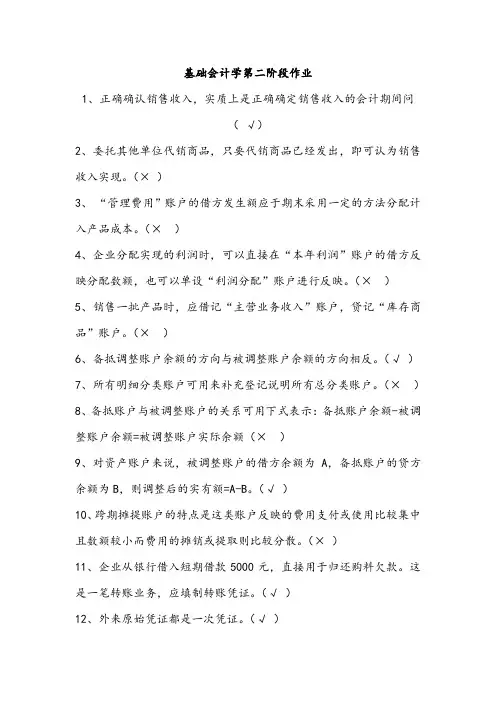 基础会计学第二阶段作业

1、正确确认销售收入，实质上是正确确定销售收入的会计期间问

（ √）

2、委托其他单位代销商品，只要代销商品已经发出，即可认为销售收入实现。（× ）

3、“管理费用”账户的借方发生额应于期末采用一定的方法分配计入产品成本。（× ）

4、企业分配实现的利润时，可以直接在“本年利润”账户的借方反映分配数额，也可以单设“利润分配”账户进行反映。（× ）

5、销售一批产品时，应借记“主营业务收入”账户，贷记“库存商品”账户。（× ）

6、备抵调整账户余额的方向与被调整账户余额的方向相反。（√ ）

7、所有明细分类账户可用来补充登记说明所有总分类账户。（× ）

8、备抵账户与被调整账户的关系可用下式表示：备抵账户余额-被调整账户余额=被调整账户实际余额（× ）

9、对资产账户来说，被调整账户的借方余额为 A，备抵账户的贷方余额为 B，则调整后的实有额=A-B。（√ ）

10、跨期摊提账户的特点是这类账户反映的费用支付或使用比较集中且数额较小而费用的摊销或提取则比较分散。（× ）

11、企业从银行借入短期借款 5000 元，直接用于归还购料欠款。这是一笔转账业务，应填制转账凭证。（√ ）

12、外来原始凭证都是一次凭证。（√ ）